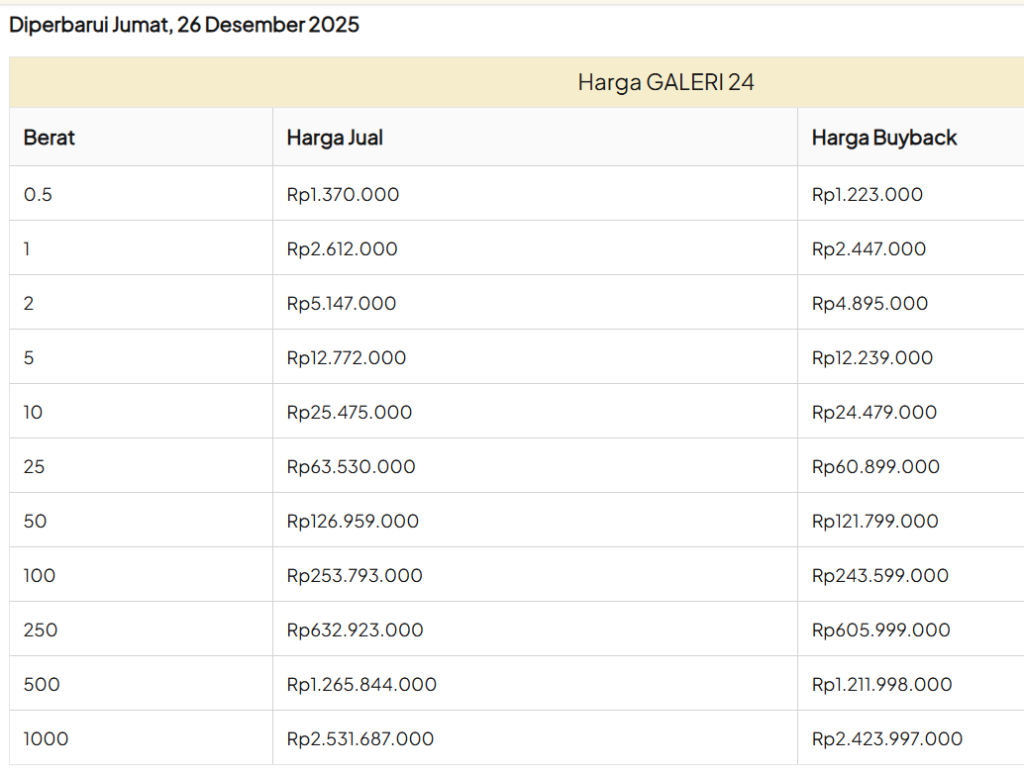 Diperbarui Jumat, 26 Desember 2025

Harga GALERI 24

| Berat | Harga Jual | Harga Buyback |
|---|---|---|
| 0.5 | Rp1.370.000 | Rp1.223.000 |
| 1 | Rp2.612.000 | Rp2.447.000 |
| 2 | Rp5.147.000 | Rp4.895.000 |
| 5 | Rp12.772.000 | Rp12.239.000 |
| 10 | Rp25.475.000 | Rp24.479.000 |
| 25 | Rp63.530.000 | Rp60.899.000 |
| 50 | Rp126.959.000 | Rp121.799.000 |
| 100 | Rp253.793.000 | Rp243.599.000 |
| 250 | Rp632.923.000 | Rp605.999.000 |
| 500 | Rp1.265.844.000 | Rp1.211.998.000 |
| 1000 | Rp2.531.687.000 | Rp2.423.997.000 |